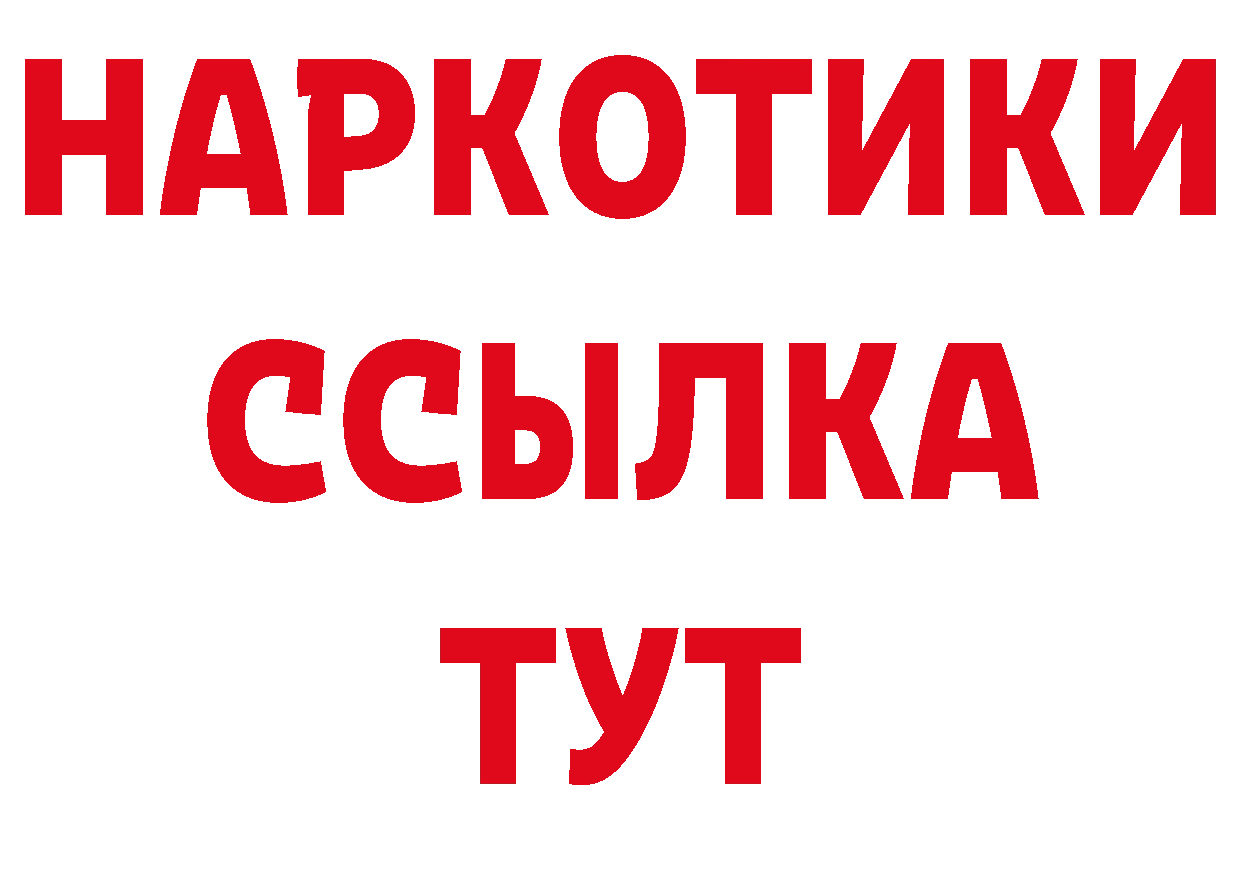 НАРКОТИКИ ССЫЛКА ТУТ